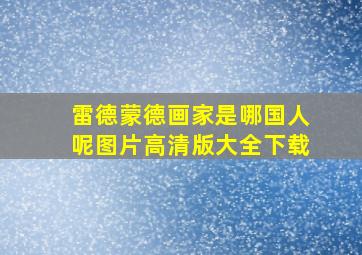 雷德蒙德画家是哪国人呢图片高清版大全下载